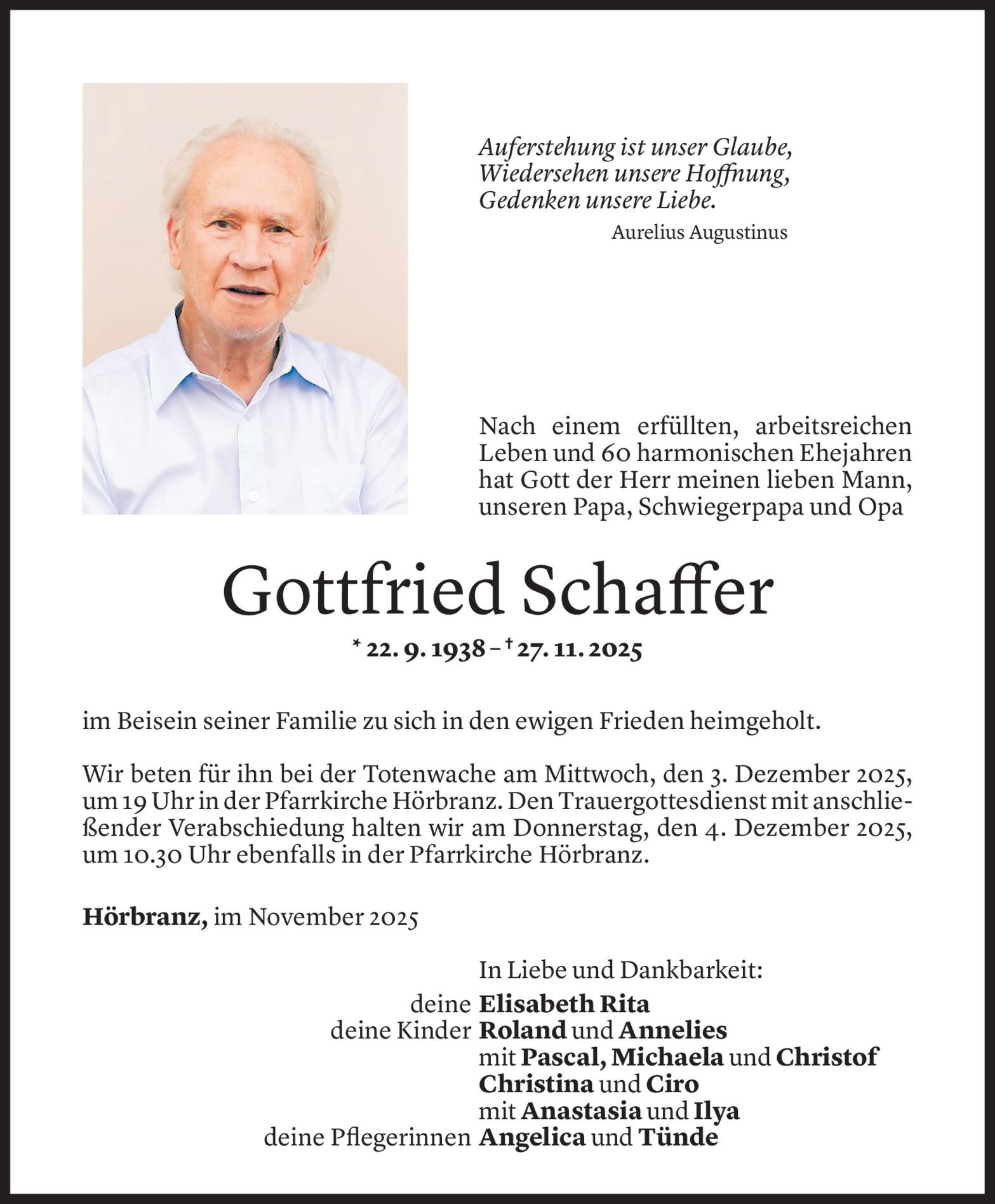 Auferstehung ist unser Glaube,
Wiedersehen unsere Hoffnung,
Gedenken unsere Liebe.
Aurelius Augustinus

Nach einem erfüllten, arbeitsreichen Leben und 60 harmonischen Ehejahren hat Gott der Herr meinen lieben Mann, unseren Papa, Schwiegerpapa und Opa

Gottfried Schaffer

* 22. 9. 1938 – † 27. 11. 2025

im Beisein seiner Familie zu sich in den ewigen Frieden heimgeholt.

Wir beten für ihn bei der Totenwache am Mittwoch, den 3. Dezember 2025, um 19 Uhr in der Pfarrkirche Hörbranz. Den Trauergottesdienst mit anschließender Verabschiedung halten wir am Donnerstag, den 4. Dezember 2025, um 10.30 Uhr ebenfalls in der Pfarrkirche Hörbranz.

Hörbranz, im November 2025

In Liebe und Dankbarkeit:
deine Elisabeth Rita
deine Kinder Roland und Annelies
mit Pascal, Michaela und Christof
Christina und Ciro
mit Anastasia und Ilya
deine Pflegerinnen Angelica und Tünde